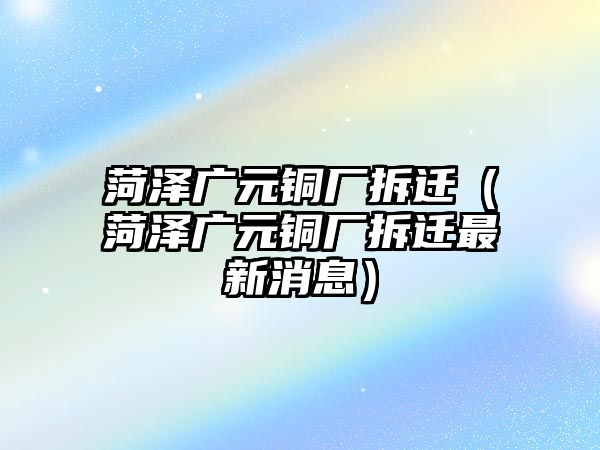 菏泽广元铜厂拆迁（菏泽广元铜厂拆迁最新消息）